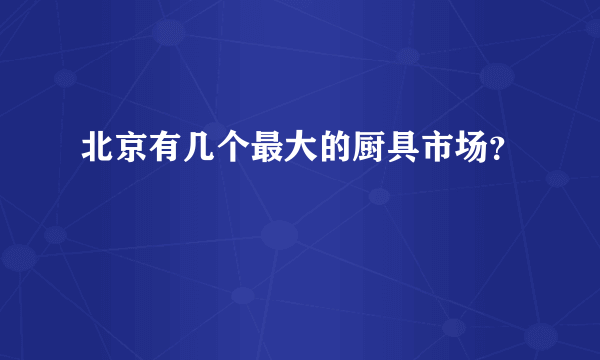 北京有几个最大的厨具市场?